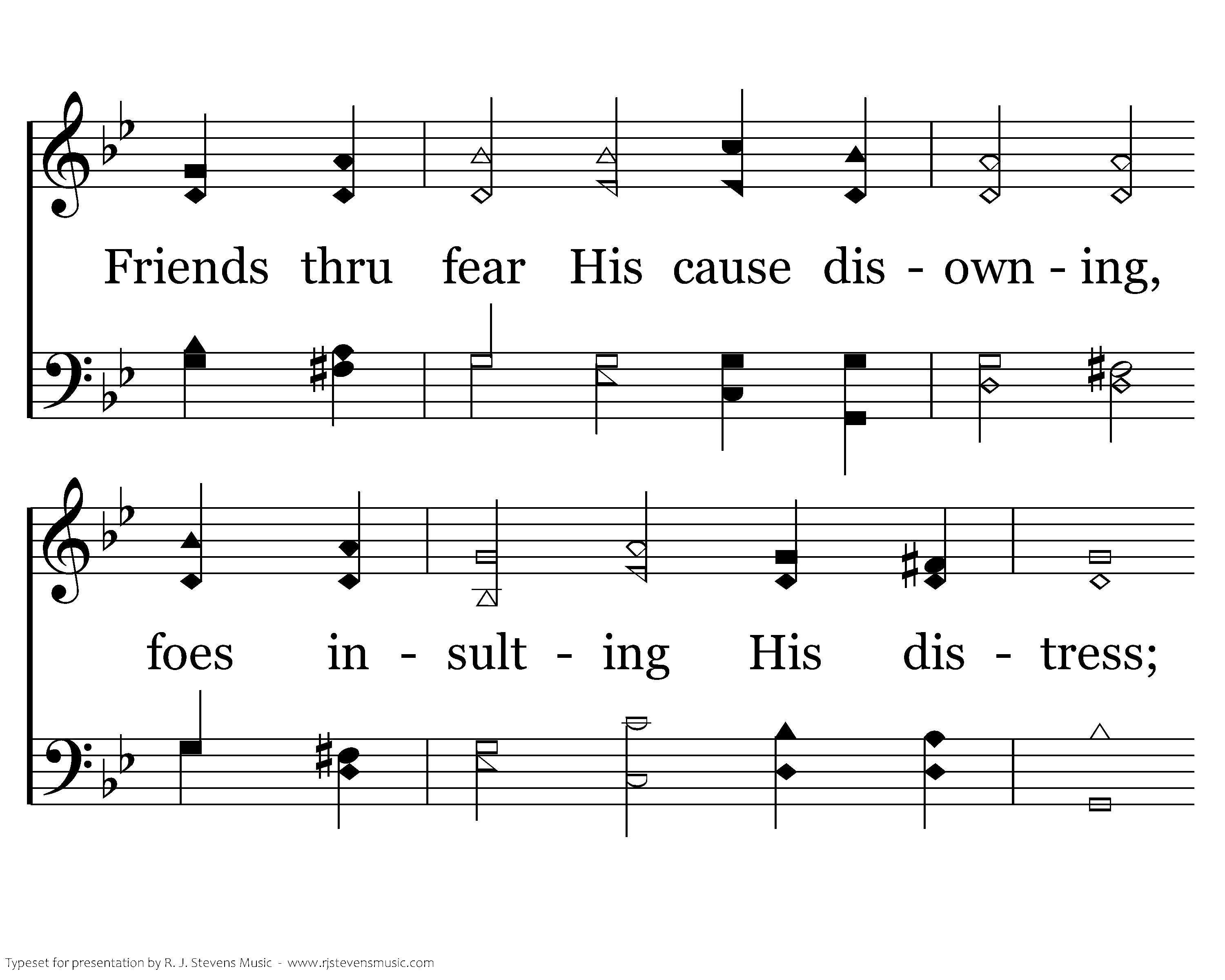 Friends thru fear His cause dis - own - ing,

foes in - sult - ing His dis - tress;

Typeset for presentation by R. J. Stevens Music - www.rjstevensmusic.com